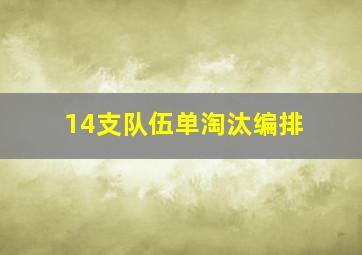 14支队伍单淘汰编排